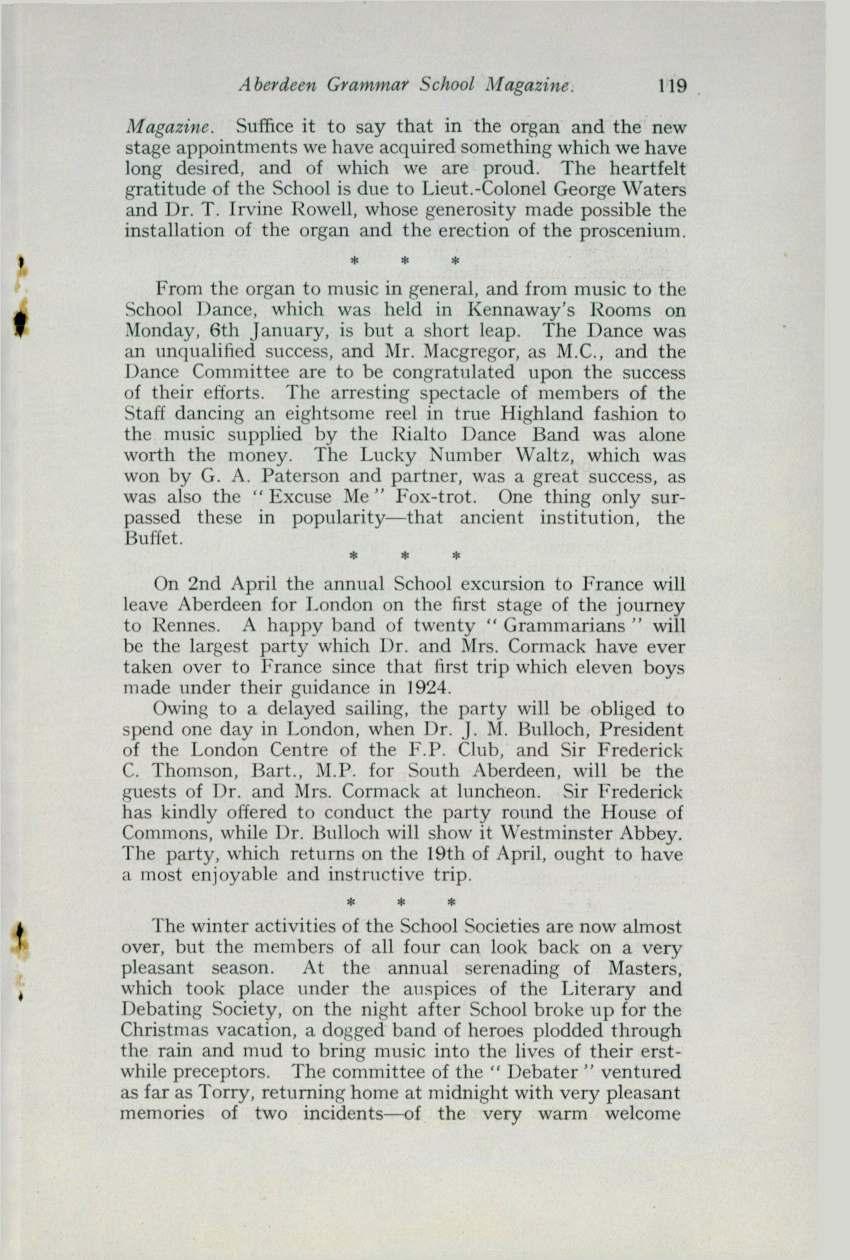 Aberdeen Grammar School Magazine. 119

Magazine. Suffice it to say that in the organ and the new stage appointments we have acquired something which we have long desired, and of which we are proud. The heartfelt gratitude of the School is due to Lieut.-Colonel George Waters and Dr. T. Irvine Rowell, whose generosity made possible the installation of the organ and the erection of the proscenium.

* * *

From the organ to music in general, and from music to the School Dance, which was held in Kennaway's Rooms on Monday, 6th January, is but a short leap. The Dance was an unqualified success, and Mr. Macgregor, as M.C., and the Dance Committee are to be congratulated upon the success of their efforts. The arresting spectacle of members of the Staff dancing an eightsome reel in true Highland fashion to the music supplied by the Rialto Dance Band was alone worth the money. The Lucky Number Waltz, which was won by G. A. Paterson and partner, was a great success, as was also the "Excuse Me" Fox-trot. One thing only surpassed these in popularity—that ancient institution, the Buffet.

* * *

On 2nd April the annual School excursion to France will leave Aberdeen for London on the first stage of the journey to Rennes. A happy band of twenty "Grammarians" will be the largest party which Dr. and Mrs. Cormack have ever taken over to France since that first trip which eleven boys made under their guidance in 1924.

Owing to a delayed sailing, the party will be obliged to spend one day in London, when Dr. J. M. Bulloch, President of the London Centre of the F.P. Club, and Sir Frederick C. Thomson, Bart., M.P. for South Aberdeen, will be the guests of Dr. and Mrs. Cormack at luncheon. Sir Frederick has kindly offered to conduct the party round the House of Commons, while Dr. Bulloch will show it Westminster Abbey. The party, which returns on the 19th of April, ought to have a most enjoyable and instructive trip.

* * *

The winter activities of the School Societies are now almost over, but the members of all four can look back on a very pleasant season. At the annual serenading of Masters, which took place under the auspices of the Literary and Debating Society, on the night after School broke up for the Christmas vacation, a dogged band of heroes plodded through the rain and mud to bring music into the lives of their erstwhile preceptors. The committee of the "Debater" ventured as far as Torry, returning home at midnight with very pleasant memories of two incidents—of the very warm welcome